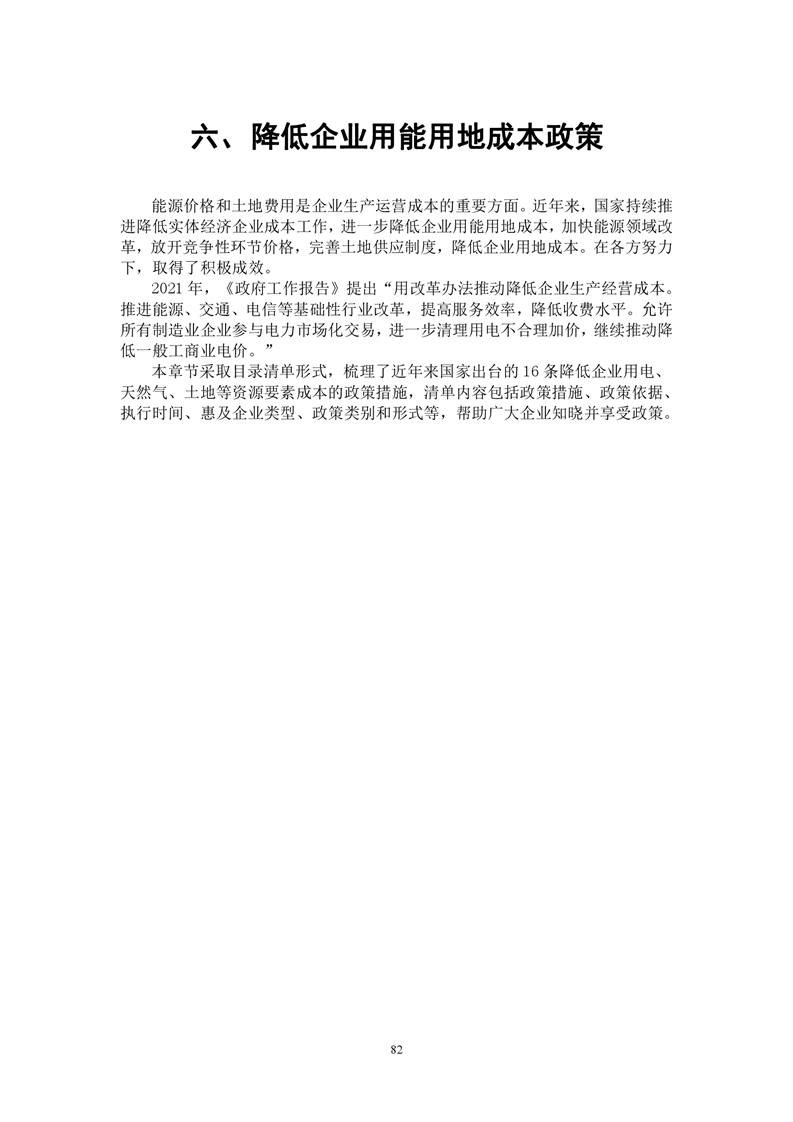 六、降低企业用能用地成本政策

能源价格和土地费用是企业生产运营成本的重要方面。近年来，国家持续推进降低实体经济企业成本工作，进一步降低企业用能用地成本，加快能源领域改革，放开竞争性环节价格，完善土地供应制度，降低企业用地成本。在各方努力下，取得了积极成效。

2021年，《政府工作报告》提出“用改革办法推动降低企业生产经营成本。推进能源、交通、电信等基础性行业改革，提高服务效率，降低收费水平。允许所有制造业企业参与电力市场化交易，进一步清理用电不合理加价，继续推动降低一般工商业电价。”

本章节采取目录清单形式，梳理了近年来国家出台的16条降低企业用电、天然气、土地等资源要素成本的政策措施，清单内容包括政策措施、政策依据、执行时间、惠及企业类型、政策类别和形式等，帮助广大企业知晓并享受政策。

82